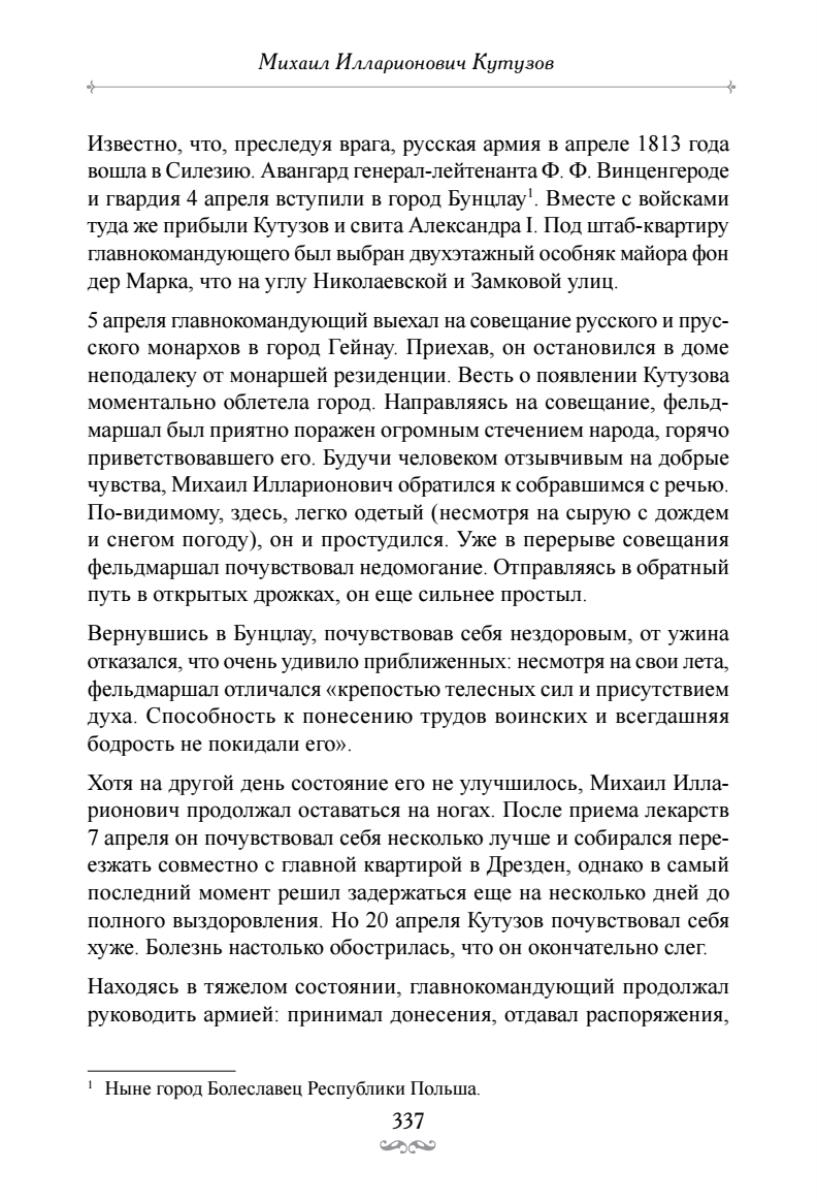 Михаил Илларионович Кутузов

Известно, что, преследуя врага, русская армия в апреле 1813 года вошла в Силезию. Авангард генерал-лейтенанта Ф. Ф. Винценгероде и гвардия 4 апреля вступили в город Бунцлау$^1$. Вместе с войсками туда же прибыли Кутузов и свита Александра I. Под штаб-квартиру главнокомандующего был выбран двухэтажный особняк майора фон дер Марка, что на углу Николаевской и Замковой улиц.

5 апреля главнокомандующий выехал на совещание русского и прусского монархов в город Гейнау. Приехав, он остановился в доме неподалеку от монаршей резиденции. Весть о появлении Кутузова моментально облетела город. Направляясь на совещание, фельдмаршал был приятно поражен огромным стечением народа, горячо приветствовавшего его. Будучи человеком отзывчивым на добрые чувства, Михаил Илларионович обратился к собравшимся с речью. По-видимому, здесь, легко одетый (несмотря на сырую с дождем и снегом погоду), он и простудился. Уже в перерыве совещания фельдмаршал почувствовал недомогание. Отправляясь в обратный путь в открытых дрожках, он еще сильнее простыл.

Вернувшись в Бунцлау, почувствовав себя нездоровым, от ужина отказался, что очень удивило приближенных: несмотря на свои лета, фельдмаршал отличался «крепостью телесных сил и присутствием духа. Способность к понесению трудов воинских и всегдашняя бодрость не покидали его».

Хотя на другой день состояние его не улучшилось, Михаил Илларионович продолжал оставаться на ногах. После приема лекарств 7 апреля он почувствовал себя несколько лучше и собирался переезжать совместно с главной квартирой в Дрезден, однако в самый последний момент решил задержаться еще на несколько дней до полного выздоровления. Но 20 апреля Кутузов почувствовал себя хуже. Болезнь настолько обострилась, что он окончательно слег.

Находясь в тяжелом состоянии, главнокомандующий продолжал руководить армией: принимал донесения, отдавал распоряжения,

$^1$ Ныне город Болеславец Республики Польша.

337